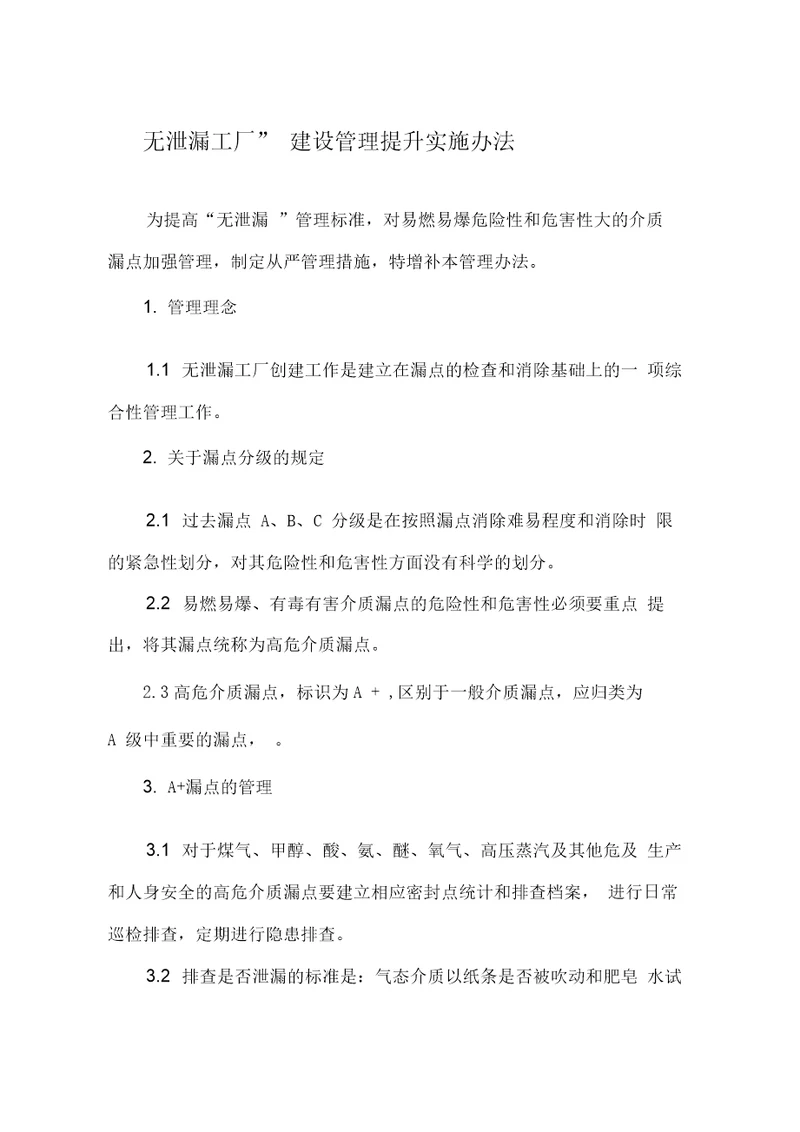 无泄漏工厂”  建设管理提升实施办法

为提高“无泄漏 ”管理标准，对易燃易爆危险性和危害性大的介质漏点加强管理，制定从严管理措施，特增补本管理办法。

1. 管理理念

1.1 无泄漏工厂创建工作是建立在漏点的检查和消除基础上的一 项综合性管理工作。

2. 关于漏点分级的规定

2.1 过去漏点 A、B、C 分级是在按照漏点消除难易程度和消除时 限的紧急性划分，对其危险性和危害性方面没有科学的划分。

2.2 易燃易爆、有毒有害介质漏点的危险性和危害性必须要重点 提出，将其漏点统称为高危介质漏点。

2.3 高危介质漏点，标识为 A + ,区别于一般介质漏点，应归类为 A 级中重要的漏点，  。

3. A+漏点的管理

3.1 对于煤气、甲醇、酸、氨、醚、氧气、高压蒸汽及其他危及 生产和人身安全的高危介质漏点要建立相应密封点统计和排查档案， 进行日常巡检排查，定期进行隐患排查。

3.2 排查是否泄漏的标准是：气态介质以纸条是否被吹动和肥皂 水试